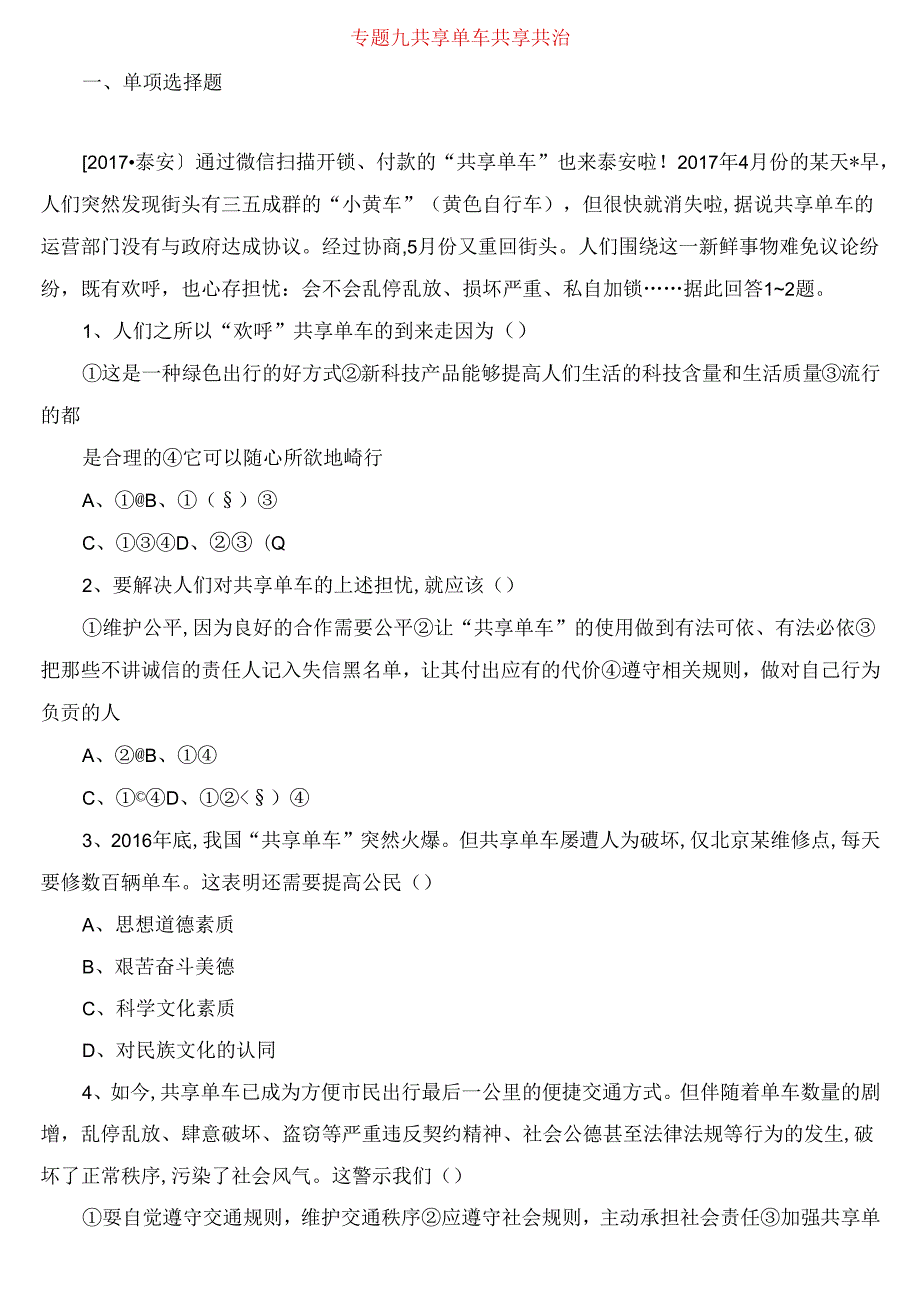 专题九共享单车共享共治

一、单项选择题

[2017•泰安）通过微信扫描开锁、付款的“共享单车”也来泰安啦！2017年4月份的某天*早，人们突然发现街头有三五成群的“小黄车”（黄色自行车），但很快就消失啦，据说共享单车的运营部门没有与政府达成协议。经过协商,5月份又重回街头。人们围绕这一新鲜事物难免议论纷纷，既有欢呼，也心存担忧：会不会乱停乱放、损坏严重、私自加锁……据此回答1~2题。

1、人们之所以“欢呼”共享单车的到来走因为（）

①这是一种绿色出行的好方式②新科技产品能够提高人们生活的科技含量和生活质量③流行的都

是合理的④它可以随心所欲地崎行

A、①@B、①（§）③

C、①③④D、②③（Q

2、要解决人们对共享单车的上述担忧,就应该（）

①维护公平,因为良好的合作需要公平②让“共享单车”的使用做到有法可依、有法必依③把那些不讲诚信的责任人记入失信黑名单，让其付出应有的代价④遵守相关规则，做对自己行为负责的人

A、②@B、①④

C、①©④D、①②<§）④

3、2016年底,我国“共享单车”突然火爆。但共享单车屡遭人为破坏,仅北京某维修点,每天要修数百辆单车。这表明还需要提高公民（）

A、思想道德素质

B、艰苦奋斗美德

C、科学文化素质

D、对民族文化的认同

4、如今,共享单车已成为方便市民出行最后一公里的便捷交通方式。但伴随着单车数量的剧增，乱停乱放、肆意破坏、盗窃等严重违反契约精神、社会公德甚至法律法规等行为的发生,破坏了正常秩序,污染了社会风气。这警示我们（）

①要自觉遵守交通规则，维护交通秩序②应遵守社会规则，主动承担社会责任③加强共享单